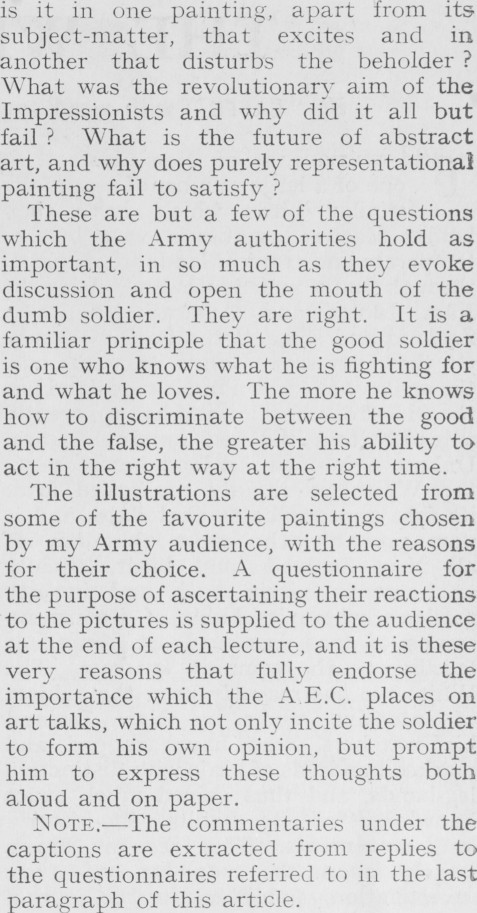 is it in one painting, apart from its subject-matter, that excites and in another that disturbs the beholder? What was the revolutionary aim of the Impressionists and why did it all but fail? What is the future of abstract art, and why does purely representational painting fail to satisfy?

These are but a few of the questions which the Army authorities hold as important, in so much as they evoke discussion and open the mouth of the dumb soldier. They are right. It is a familiar principle that the good soldier is one who knows what he is fighting for and what he loves. The more he knows how to discriminate between the good and the false, the greater his ability to act in the right way at the right time.

The illustrations are selected from some of the favourite paintings chosen by my Army audience, with the reasons for their choice. A questionnaire for the purpose of ascertaining their reactions to the pictures is supplied to the audience at the end of each lecture, and it is these very reasons that fully endorse the importance which the A.E.C. places on art talks, which not only incite the soldier to form his own opinion, but prompt him to express these thoughts both aloud and on paper.

NOTE.—The commentaries under the captions are extracted from replies to the questionnaires referred to in the last paragraph of this article.